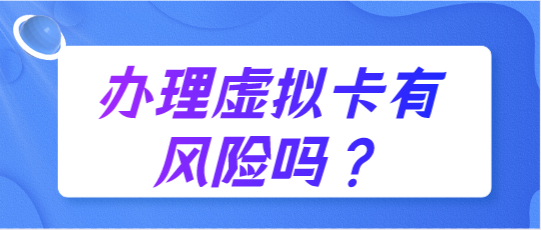 办理虚拟卡有风险吗？